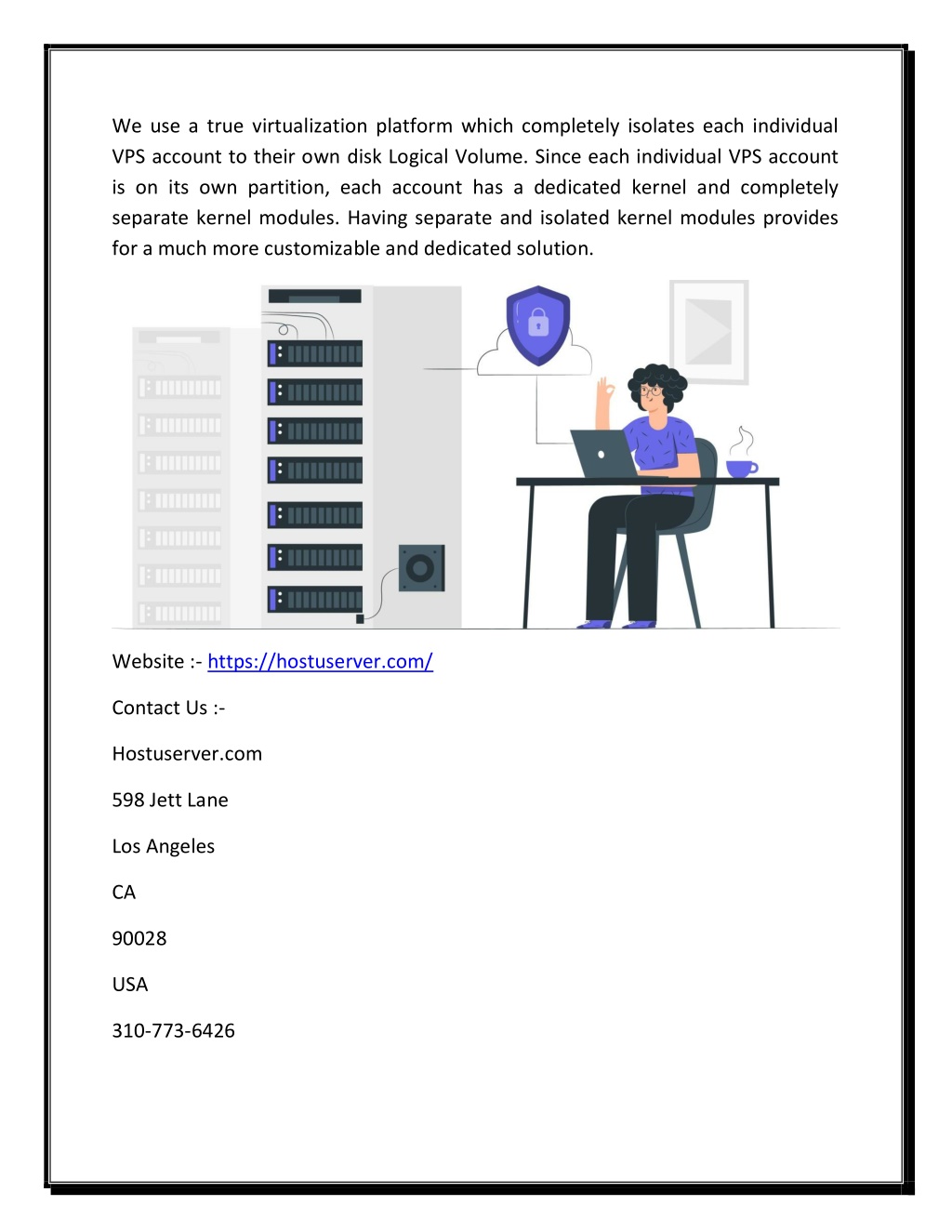 We use a true virtualization platform which completely isolates each individual VPS account to their own disk Logical Volume. Since each individual VPS account is on its own partition, each account has a dedicated kernel and completely separate kernel modules. Having separate and isolated kernel modules provides for a much more customizable and dedicated solution.

Website :- https://hostuserver.com/

Contact Us :-

Hostuserver.com

598 Jett Lane

Los Angeles

CA

90028

USA

310-773-6426